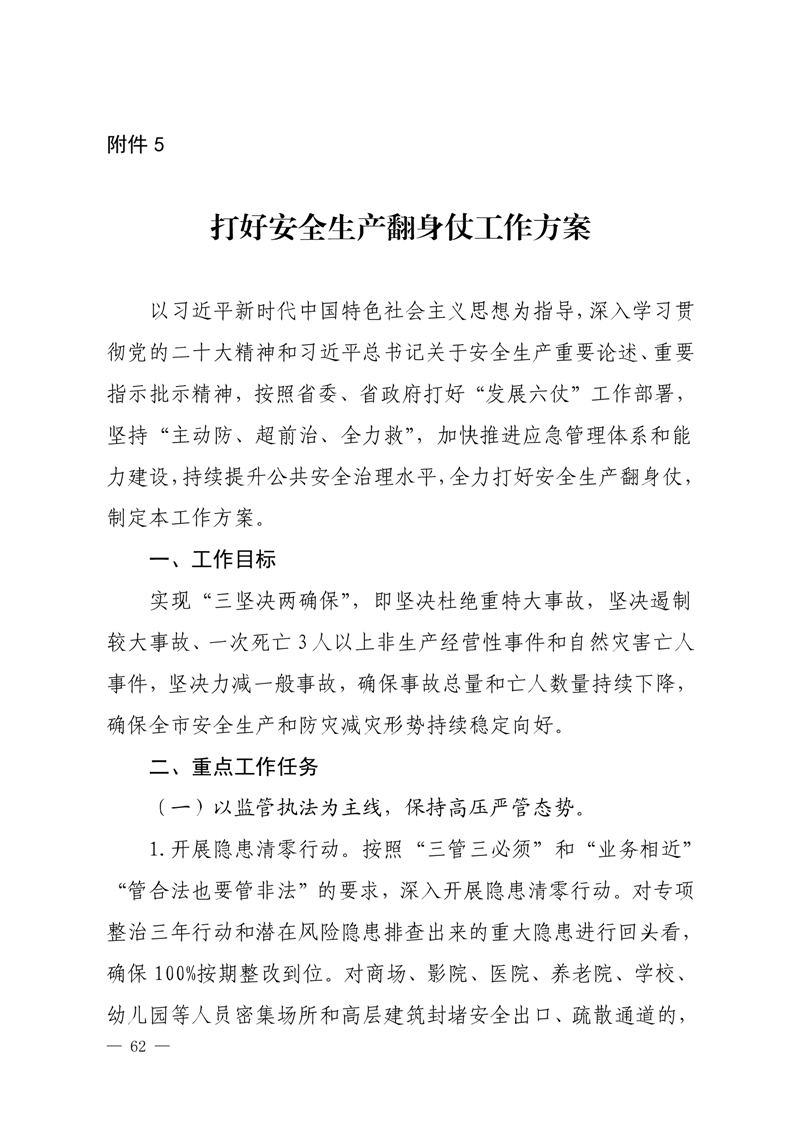 附件5

打好安全生产翻身仗工作方案

以习近平新时代中国特色社会主义思想为指导，深入学习贯彻党的二十大精神和习近平总书记关于安全生产重要论述、重要指示批示精神，按照省委、省政府打好“发展六仗”工作部署，坚持“主动防、超前治、全力救”，加快推进应急管理体系和能力建设，持续提升公共安全治理水平，全力打好安全生产翻身仗，制定本工作方案。

一、工作目标

实现“三坚决两确保”，即坚决杜绝重特大事故，坚决遏制较大事故、一次死亡3人以上非生产经营性事件和自然灾害亡人事件，坚决力减一般事故，确保事故总量和亡人数量持续下降，确保全市安全生产和防灾减灾形势持续稳定向好。

二、重点工作任务

（一）以监管执法为主线，保持高压严管态势。

1.开展隐患清零行动。按照“三管三必须”和“业务相近”“管合法也要管非法”的要求，深入开展隐患清零行动。对专项整治三年行动和潜在风险隐患排查出来的重大隐患进行回头看，确保100%按期整改到位。对商场、影院、医院、养老院、学校、幼儿园等人员密集场所和高层建筑封堵安全出口、疏散通道的，

— 62 —